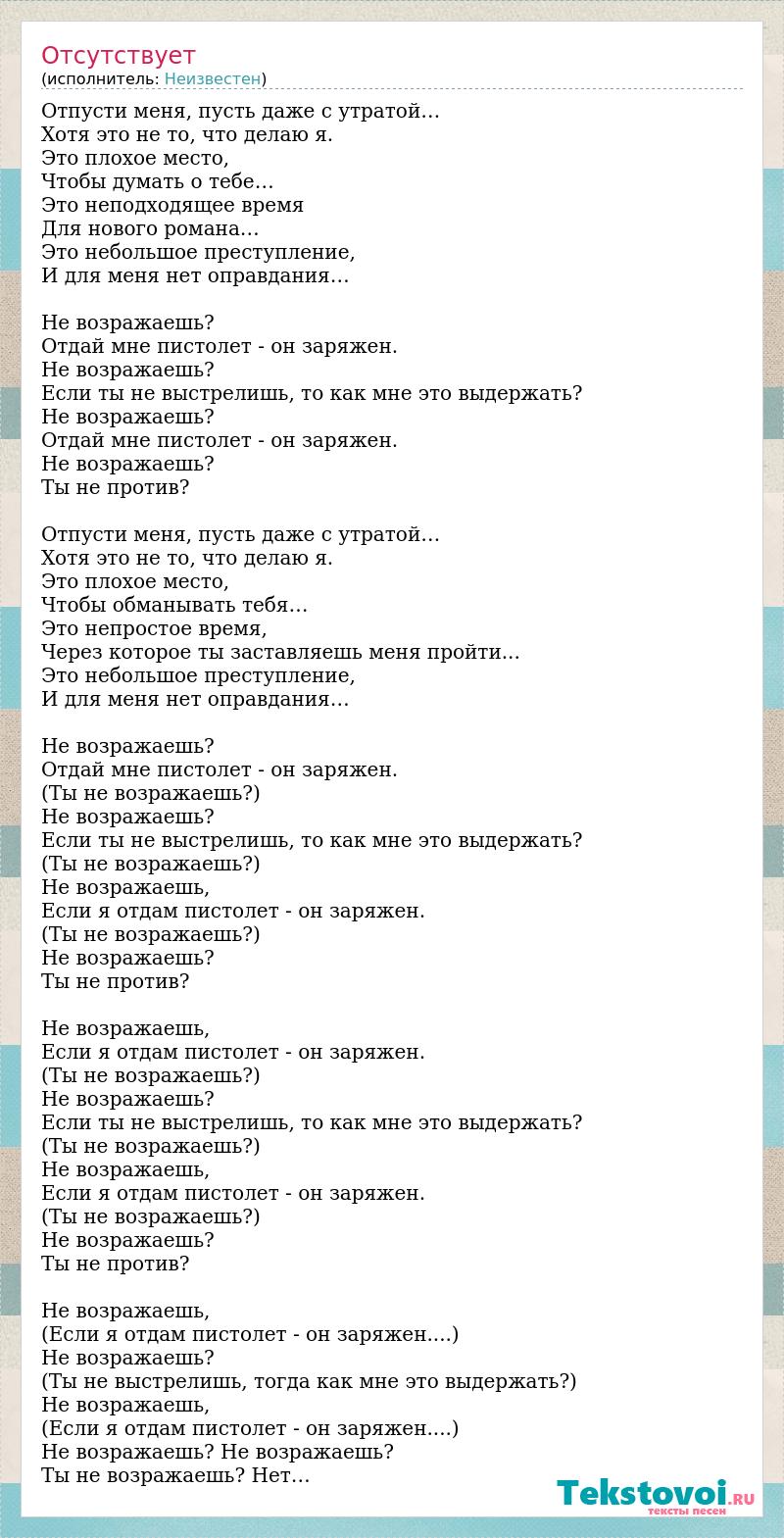 Отсутствует
(исполнитель: Неизвестен)

Отпусти меня, пусть даже с утратой…
Хотя это не то, что делаю я.
Это плохое место,
Чтобы думать о тебе…
Это неподходящее время
Для нового романа…
Это небольшое преступление,
И для меня нет оправдания…

Не возражаешь?
Отдай мне пистолет - он заряжен.
Не возражаешь?
Если ты не выстрелишь, то как мне это выдержать?
Не возражаешь?
Отдай мне пистолет - он заряжен.
Не возражаешь?
Ты не против?

Отпусти меня, пусть даже с утратой…
Хотя это не то, что делаю я.
Это плохое место,
Чтобы обманывать тебя…
Это непростое время,
Через которое ты заставляешь меня пройти…
Это небольшое преступление,
И для меня нет оправдания…

Не возражаешь?
Отдай мне пистолет - он заряжен.
(Ты не возражаешь?)
Не возражаешь?
Если ты не выстрелишь, то как мне это выдержать?
(Ты не возражаешь?)
Не возражаешь,
Если я отдам пистолет - он заряжен.
(Ты не возражаешь?)
Не возражаешь?
Ты не против?

Не возражаешь,
Если я отдам пистолет - он заряжен.
(Ты не возражаешь?)
Не возражаешь?
Если ты не выстрелишь, то как мне это выдержать?
(Ты не возражаешь?)
Не возражаешь,
Если я отдам пистолет - он заряжен.
(Ты не возражаешь?)
Не возражаешь?
Ты не против?

Не возражаешь,
(Если я отдам пистолет - он заряжен….)
Не возражаешь?
(Ты не выстрелишь, тогда как мне это выдержать?)
Не возражаешь,
(Если я отдам пистолет - он заряжен….)
Не возражаешь? Не возражаешь?
Ты не возражаешь? Нет…

Tekstovoi.RU
тексты песен